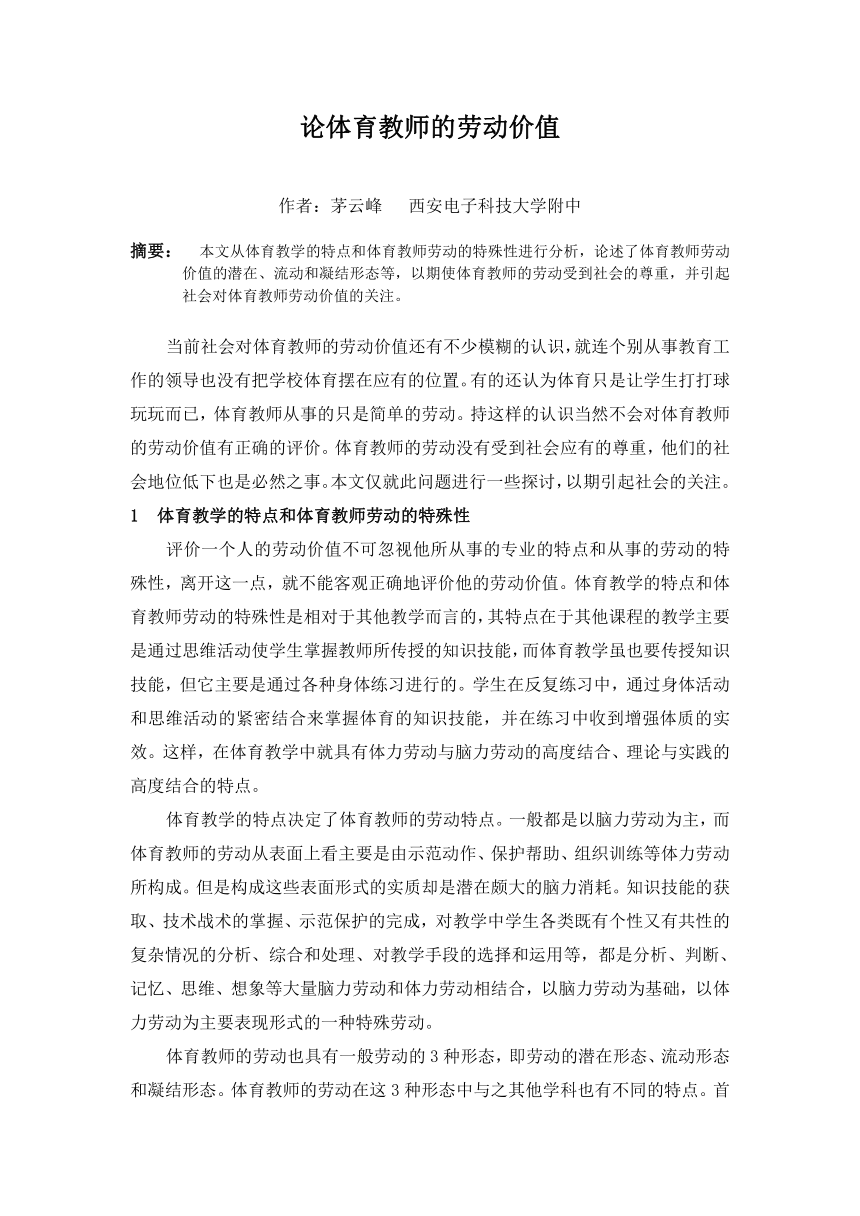 论体育教师的劳动价值

作者：茅云峰　　西安电子科技大学附中

摘要：　本文从体育教学的特点和体育教师劳动的特殊性进行分析，论述了体育教师劳动价值的潜在、流动和凝结形态等，以期使体育教师的劳动受到社会的尊重，并引起社会对体育教师劳动价值的关注。

当前社会对体育教师的劳动价值还有不少模糊的认识，就连个别从事教育工作的领导也没有把学校体育摆在应有的位置。有的还认为体育只是让学生打打球玩玩而已，体育教师从事的只是简单的劳动。持这样的认识当然不会对体育教师的劳动价值有正确的评价。体育教师的劳动没有受到社会应有的尊重，他们的社会地位低下也是必然之事。本文仅就此问题进行一些探讨，以期引起社会的关注。

1　体育教学的特点和体育教师劳动的特殊性

评价一个人的劳动价值不可忽视他所从事的专业的特点和从事的劳动的特殊性，离开这一点，就不能客观正确地评价他的劳动价值。体育教学的特点和体育教师劳动的特殊性是相对于其他教学而言的，其特点在于其他课程的教学主要是通过思维活动使学生掌握教师所传授的知识技能，而体育教学虽也要传授知识技能，但它主要是通过各种身体练习进行的。学生在反复练习中，通过身体活动和思维活动的紧密结合来掌握体育的知识技能，并在练习中收到增强体质的实效。这样，在体育教学中就具有体力劳动与脑力劳动的高度结合、理论与实践的高度结合的特点。

体育教学的特点决定了体育教师的劳动特点。一般都是以脑力劳动为主，而体育教师的劳动从表面上看主要是由示范动作、保护帮助、组织训练等体力劳动所构成。但是构成这些表面形式的实质却是潜在颇大的脑力消耗。知识技能的获取、技术战术的掌握、示范保护的完成，对教学中学生各类既有个性又有共性的复杂情况的分析、综合和处理、对教学手段的选择和运用等，都是分析、判断、记忆、思维、想象等大量脑力劳动和体力劳动相结合，以脑力劳动为基础，以体力劳动为主要表现形式的一种特殊劳动。

体育教师的劳动也具有一般劳动的 3 种形态，即劳动的潜在形态、流动形态和凝结形态。体育教师的劳动在这 3 种形态中与之其他学科也有不同的特点。首